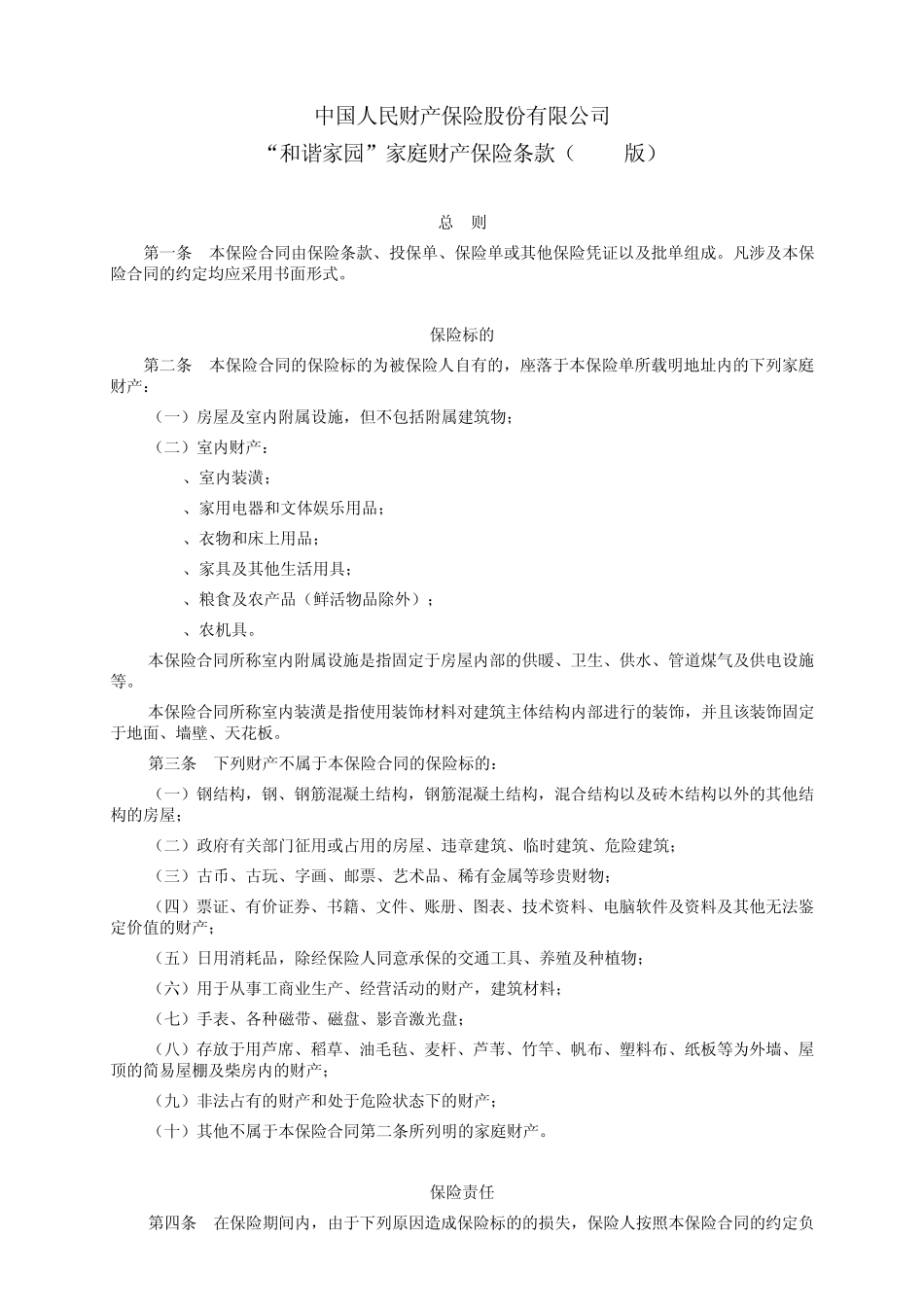 中国人民财产保险股份有限公司

“和谐家园”家庭财产保险条款（ 版）

总 则

第一条 本保险合同由保险条款、投保单、保险单或其他保险凭证以及批单组成。凡涉及本保险合同的约定均应采用书面形式。

保险标的

第二条 本保险合同的保险标的为被保险人自有的，座落于本保险单所载明地址内的下列家庭财产：

（一）房屋及室内附属设施，但不包括附属建筑物；

（二）室内财产：

、室内装潢；

、家用电器和文体娱乐用品；

、衣物和床上用品；

、家具及其他生活用具；

、粮食及农产品（鲜活物品除外）；

、农机具。

本保险合同所称室内附属设施是指固定于房屋内部的供暖、卫生、供水、管道煤气及供电设施等。

本保险合同所称室内装潢是指使用装饰材料对建筑主体结构内部进行的装饰，并且该装饰固定于地面、墙壁、天花板。

第三条 下列财产不属于本保险合同的保险标的：

（一）钢结构，钢、钢筋混凝土结构，钢筋混凝土结构，混合结构以及砖木结构以外的其他结构的房屋；

（二）政府有关部门征用或占用的房屋、违章建筑、临时建筑、危险建筑；

（三）古币、古玩、字画、邮票、艺术品、稀有金属等珍贵财物；

（四）票证、有价证券、书籍、文件、账册、图表、技术资料、电脑软件及资料及其他无法鉴定价值的财产；

（五）日用消耗品，除经保险人同意承保的交通工具、养殖及种植物；

（六）用于从事工商业生产、经营活动的财产，建筑材料；

（七）手表、各种磁带、磁盘、影音激光盘；

（八）存放于用芦席、稻草、油毛毡、麦杆、芦苇、竹竿、帆布、塑料布、纸板等为外墙、屋顶的简易屋棚及柴房内的财产；

（九）非法占有的财产和处于危险状态下的财产；

（十）其他不属于本保险合同第二条所列明的家庭财产。

保险责任

第四条 在保险期间内，由于下列原因造成保险标的的损失，保险人按照本保险合同的约定负